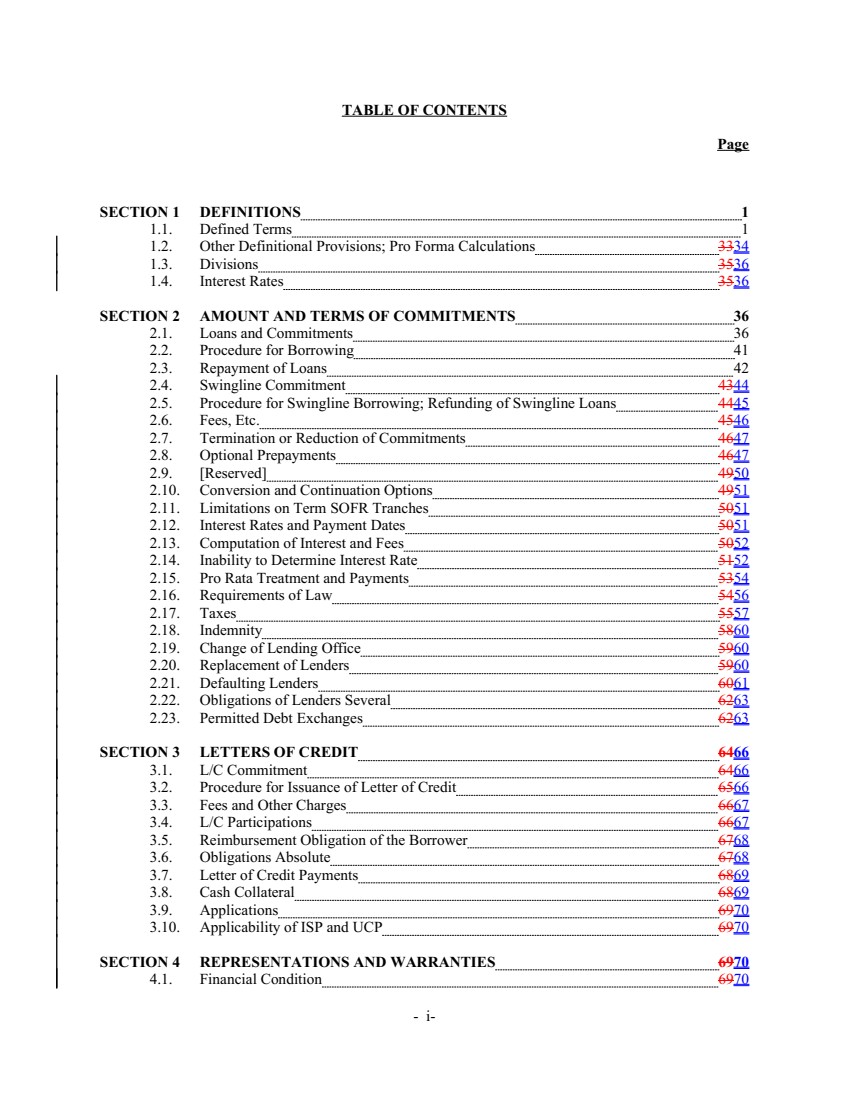 TABLE OF CONTENTS

Page

SECTION 1 DEFINITIONS 1
1.1. Defined Terms 1
1.2. Other Definitional Provisions; Pro Forma Calculations 3334
1.3. Divisions 3536
1.4. Interest Rates 3536

SECTION 2 AMOUNT AND TERMS OF COMMITMENTS 36
2.1. Loans and Commitments 36
2.2. Procedure for Borrowing 41
2.3. Repayment of Loans 42
2.4. Swingline Commitment 4344
2.5. Procedure for Swingline Borrowing; Refunding of Swingline Loans 4445
2.6. Fees, Etc. 4546
2.7. Termination or Reduction of Commitments 4647
2.8. Optional Prepayments 4647
2.9. [Reserved] 4950
2.10. Conversion and Continuation Options 4951
2.11. Limitations on Term SOFR Tranches 5051
2.12. Interest Rates and Payment Dates 5051
2.13. Computation of Interest and Fees 5052
2.14. Inability to Determine Interest Rate 5152
2.15. Pro Rata Treatment and Payments 5354
2.16. Requirements of Law 5456
2.17. Taxes 5557
2.18. Indemnity 5860
2.19. Change of Lending Office 5960
2.20. Replacement of Lenders 5960
2.21. Defaulting Lenders 6061
2.22. Obligations of Lenders Several 6263
2.23. Permitted Debt Exchanges 6263

SECTION 3 LETTERS OF CREDIT 6466
3.1. L/C Commitment 6466
3.2. Procedure for Issuance of Letter of Credit 6566
3.3. Fees and Other Charges 6667
3.4. L/C Participations 6667
3.5. Reimbursement Obligation of the Borrower 6768
3.6. Obligations Absolute 6768
3.7. Letter of Credit Payments 6869
3.8. Cash Collateral 6869
3.9. Applications 6970
3.10. Applicability of ISP and UCP 6970

SECTION 4 REPRESENTATIONS AND WARRANTIES 6970
4.1. Financial Condition 6970

- i-